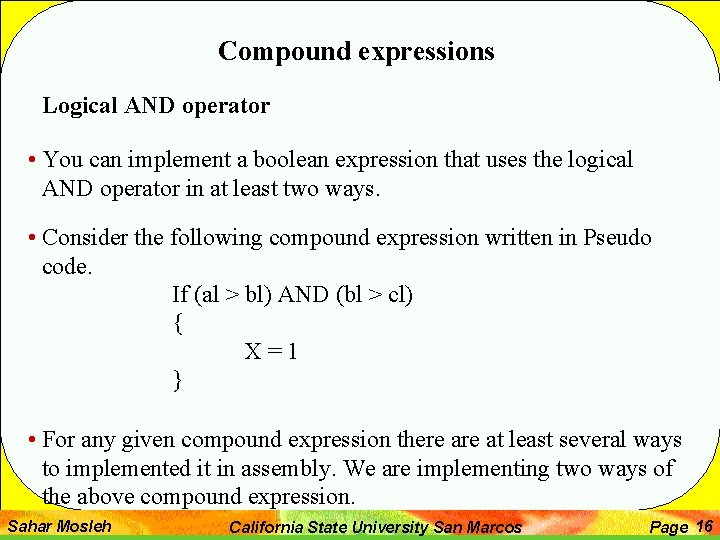 Compound expressions

Logical AND operator

• You can implement a boolean expression that uses the logical AND operator in at least two ways.

• Consider the following compound expression written in Pseudo code.

If (al > bl) AND (bl > cl)
{
X = 1
}

• For any given compound expression there are at least several ways to implemented it in assembly. We are implementing two ways of the above compound expression.

Sahar Mosleh California State University San Marcos Page 16